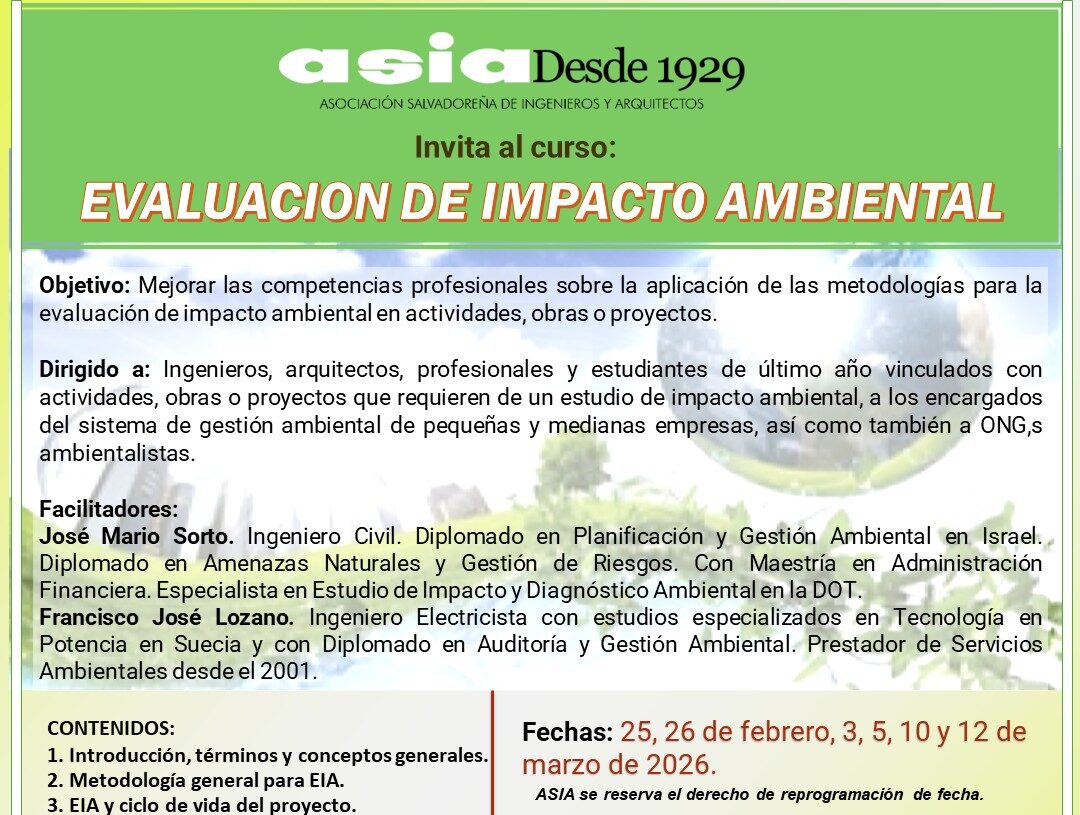 asia Desde 1929
ASOCIACIÓN SALVADOREÑA DE INGENIEROS Y ARQUITECTOS

Invita al curso:

EVALUACION DE IMPACTO AMBIENTAL

Objetivo: Mejorar las competencias profesionales sobre la aplicación de las metodologías para la evaluación de impacto ambiental en actividades, obras o proyectos.

Dirigido a: Ingenieros, arquitectos, profesionales y estudiantes de último año vinculados con actividades, obras o proyectos que requieren de un estudio de impacto ambiental, a los encargados del sistema de gestión ambiental de pequeñas y medianas empresas, así como también a ONG,s ambientalistas.

Facilitadores:
José Mario Sorto. Ingeniero Civil. Diplomado en Planificación y Gestión Ambiental en Israel. Diplomado en Amenazas Naturales y Gestión de Riesgos. Con Maestría en Administración Financiera. Especialista en Estudio de Impacto y Diagnóstico Ambiental en la DOT.
Francisco José Lozano. Ingeniero Electricista con estudios especializados en Tecnología en Potencia en Suecia y con Diplomado en Auditoría y Gestión Ambiental. Prestador de Servicios Ambientales desde el 2001.

CONTENIDOS:
1. Introducción, términos y conceptos generales.
2. Metodología general para EIA.
3. EIA y ciclo de vida del proyecto.

Fechas: 25, 26 de febrero, 3, 5, 10 y 12 de marzo de 2026.
ASIA se reserva el derecho de reprogramación de fecha.